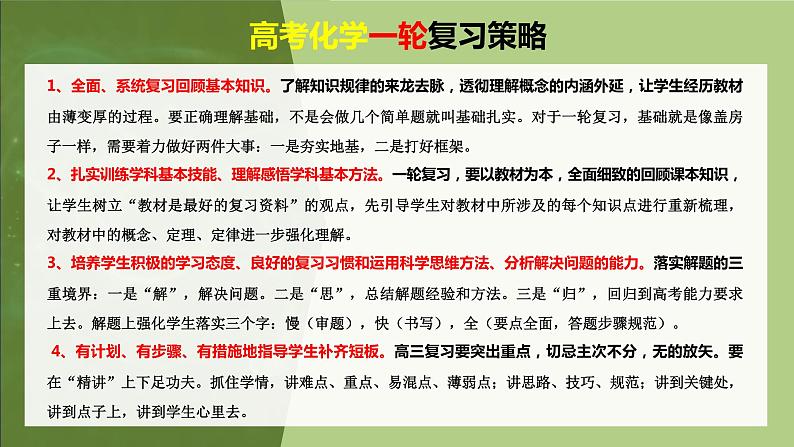 高考化学一轮复习策略

1、全面、系统复习回顾基本知识。了解知识规律的来龙去脉，透彻理解概念的内涵外延，让学生经历教材由薄变厚的过程。要正确理解基础，不是会做几个简单题就叫基础扎实。对于一轮复习，基础就是像盖房子一样，需要着力做好两件大事：一是夯实地基，二是打好框架。

2、扎实训练学科基本技能、理解感悟学科基本方法。一轮复习，要以教材为本，全面细致的回顾课本知识，让学生树立“教材是最好的复习资料”的观点，先引导学生对教材中所涉及的每个知识点进行重新梳理，对教材中的概念、定理、定律进一步强化理解。

3、培养学生积极的学习态度、良好的复习习惯和运用科学思维方法、分析解决问题的能力。落实解题的三重境界：一是“解”，解决问题。二是“思”，总结解题经验和方法。三是“归”，回归到高考能力要求上去。解题上强化学生落实三个字：慢（审题），快（书写），全（要点全面，答题步骤规范）。

4、有计划、有步骤、有措施地指导学生补齐短板。高三复习要突出重点，切忌主次不分，无的放矢。要在“精讲”上下足功夫。抓住学情，讲难点、重点、易混点、薄弱点；讲思路、技巧、规范；讲到关键处，讲到点子上，讲到学生心里去。